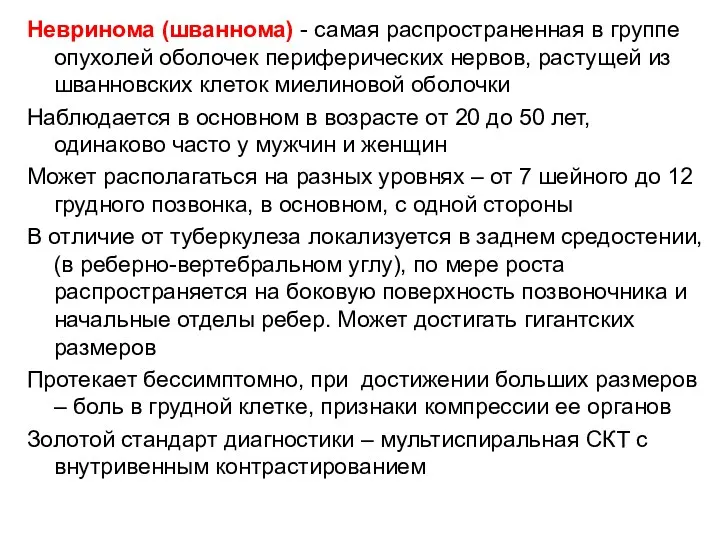 Невринома (шваннома) - самая распространенная в группе опухолей оболочек периферических нервов, растущей из шванновских клеток миелиновой оболочки

Наблюдается в основном в возрасте от 20 до 50 лет, одинаково часто у мужчин и женщин

Может располагаться на разных уровнях – от 7 шейного до 12 грудного позвонка, в основном, с одной стороны

В отличие от туберкулеза локализуется в заднем средостении, (в реберно-вертебральном углу), по мере роста распространяется на боковую поверхность позвоночника и начальные отделы ребер. Может достигать гигантских размеров

Протекает бессимптомно, при достижении больших размеров – боль в грудной клетке, признаки компрессии ее органов

Золотой стандарт диагностики – мультиспиральная СКТ с внутривенным контрастированием